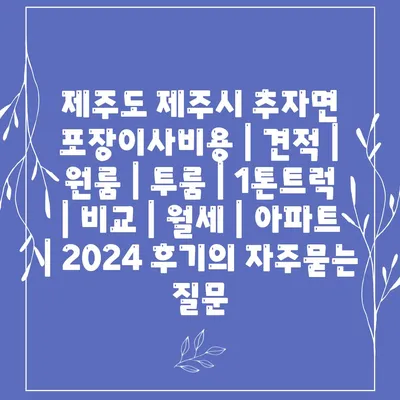 제주도 제주시 추자면 포장이사비용 | 견적 | 원룸 | 투룸 | 1톤트럭 | 비교 | 월세 | 아파트 | 2024 후기의 자주묻는 질문